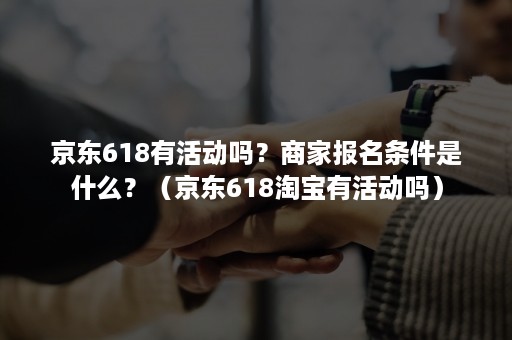 京东618有活动吗？商家报名条件是什么？（京东618淘宝有活动吗）